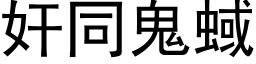 奸同鬼蜮